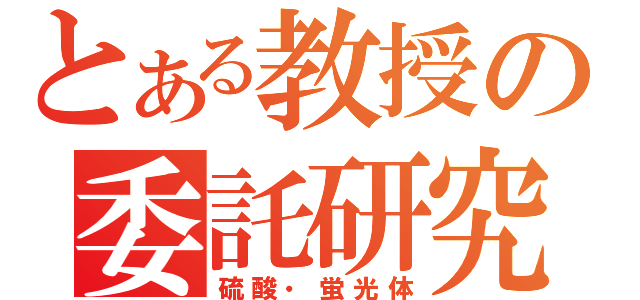 とある教授の
委託研究
硫酸・蛍光体